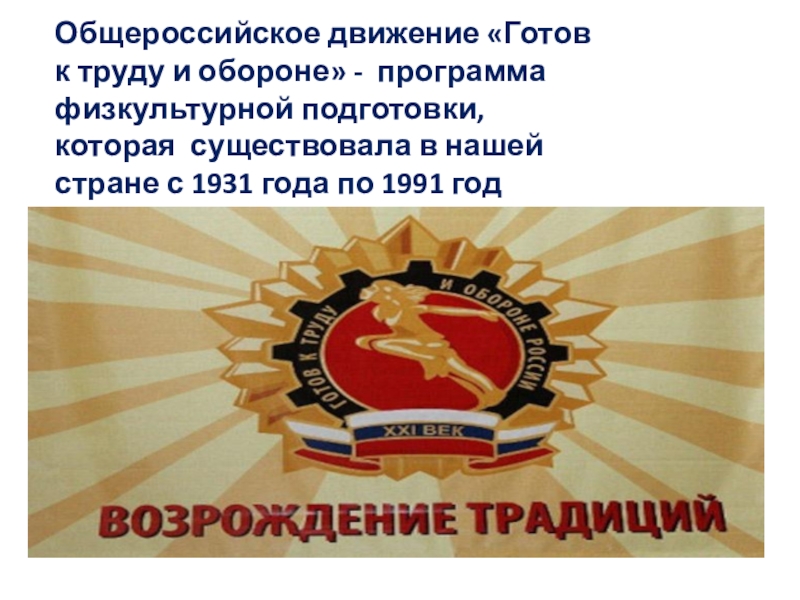 Общероссийское движение «Готов к труду и обороне» - программа физкультурной подготовки, которая существовала в нашей стране с 1931 года по 1991 год

ГОТОВ К ТРУДУ И ОБОРОНЕ РОССИИ

XXI ВЕК

ВОЗРОЖДЕНИЕ ТРАДИЦИЙ